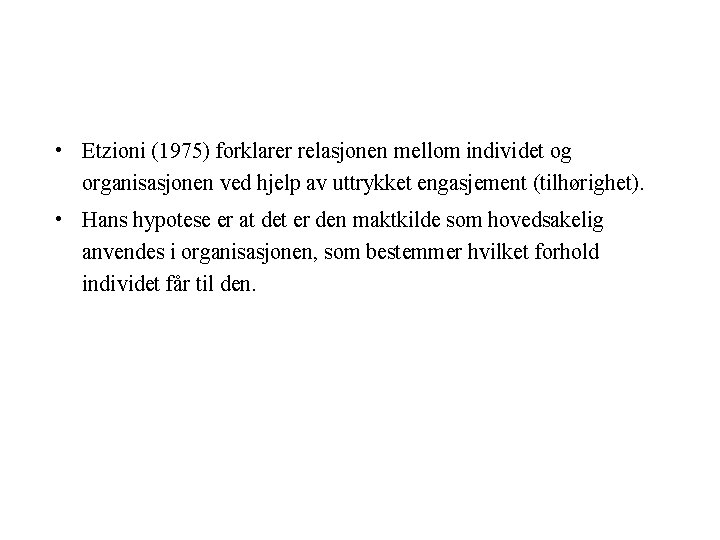 • Etzioni (1975) forklarer relasjonen mellom individet og organisasjonen ved hjelp av uttrykket engasjement (tilhørighet).

• Hans hypotese er at det er den maktkilde som hovedsakelig anvendes i organisasjonen, som bestemmer hvilket forhold individet får til den.